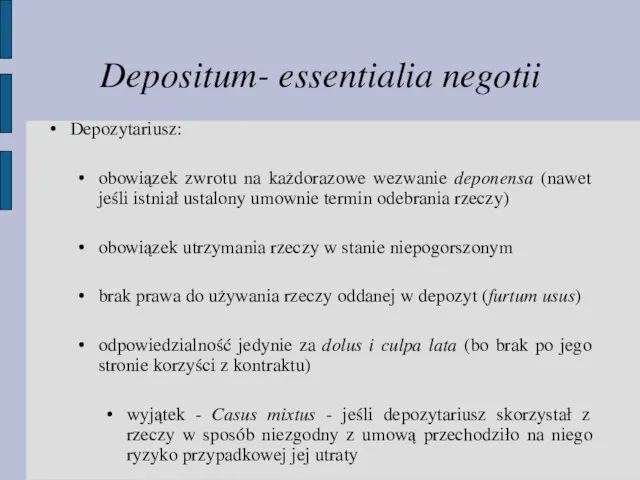 Depositum- essentialia negotii

• Depozytariusz:

• obowiązek zwrotu na każdorazowe wezwanie deponensa (nawet jeśli istniał ustalony umownie termin odebrania rzeczy)

• obowiązek utrzymania rzeczy w stanie niepogorszonym

• brak prawa do używania rzeczy oddanej w depozyt (furtum usus)

• odpowiedzialność jedynie za dolus i culpa lata (bo brak po jego stronie korzyści z kontraktu)

• wyjątek - Casus mixtus - jeśli depozytariusz skorzystał z rzeczy w sposób niezgodny z umową przechodziło na niego ryzyko przypadkowej jej utraty